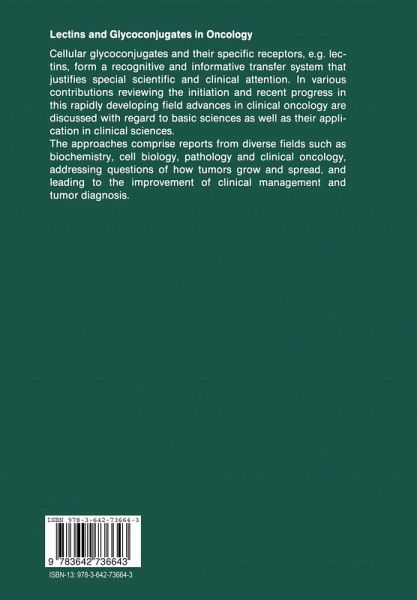 Lectins and Glycoconjugates in Oncology

Cellular glycoconjugates and their specific receptors, e.g. lectins, form a recognitive and informative transfer system that justifies special scientific and clinical attention. In various contributions reviewing the initiation and recent progress in this rapidly developing field advances in clinical oncology are discussed with regard to basic sciences as well as their application in clinical sciences.
The approaches comprise reports from diverse fields such as biochemistry, cell biology, pathology and clinical oncology, addressing questions of how tumors grow and spread, and leading to the improvement of clinical management and tumor diagnosis.

ISBN 978-3-642-73664-3

9 783642 736643

ISBN-13: 978-3-642-73664-3